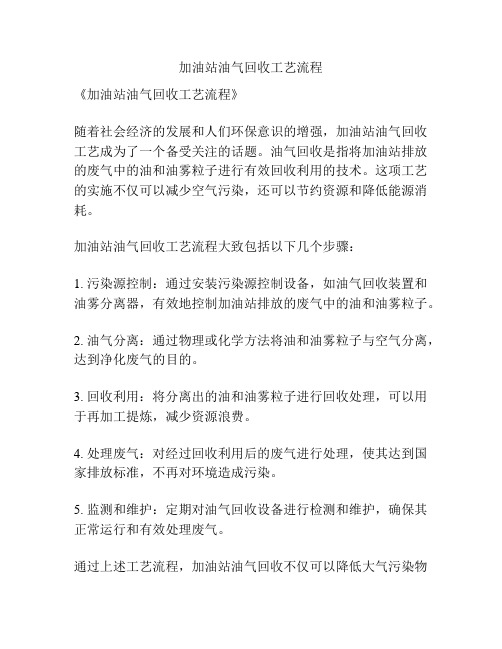 加油站油气回收工艺流程

《加油站油气回收工艺流程》

随着社会经济的发展和人们环保意识的增强，加油站油气回收工艺成为了一个备受关注的话题。油气回收是指将加油站排放的废气中的油和油雾粒子进行有效回收利用的技术。这项工艺的实施不仅可以减少空气污染，还可以节约资源和降低能源消耗。

加油站油气回收工艺流程大致包括以下几个步骤：

1. 污染源控制：通过安装污染源控制设备，如油气回收装置和油雾分离器，有效地控制加油站排放的废气中的油和油雾粒子。

2. 油气分离：通过物理或化学方法将油和油雾粒子与空气分离，达到净化废气的目的。

3. 回收利用：将分离出的油和油雾粒子进行回收处理，可以用于再加工提炼，减少资源浪费。

4. 处理废气：对经过回收利用后的废气进行处理，使其达到国家排放标准，不再对环境造成污染。

5. 监测和维护：定期对油气回收设备进行检测和维护，确保其正常运行和有效处理废气。

通过上述工艺流程，加油站油气回收不仅可以降低大气污染物